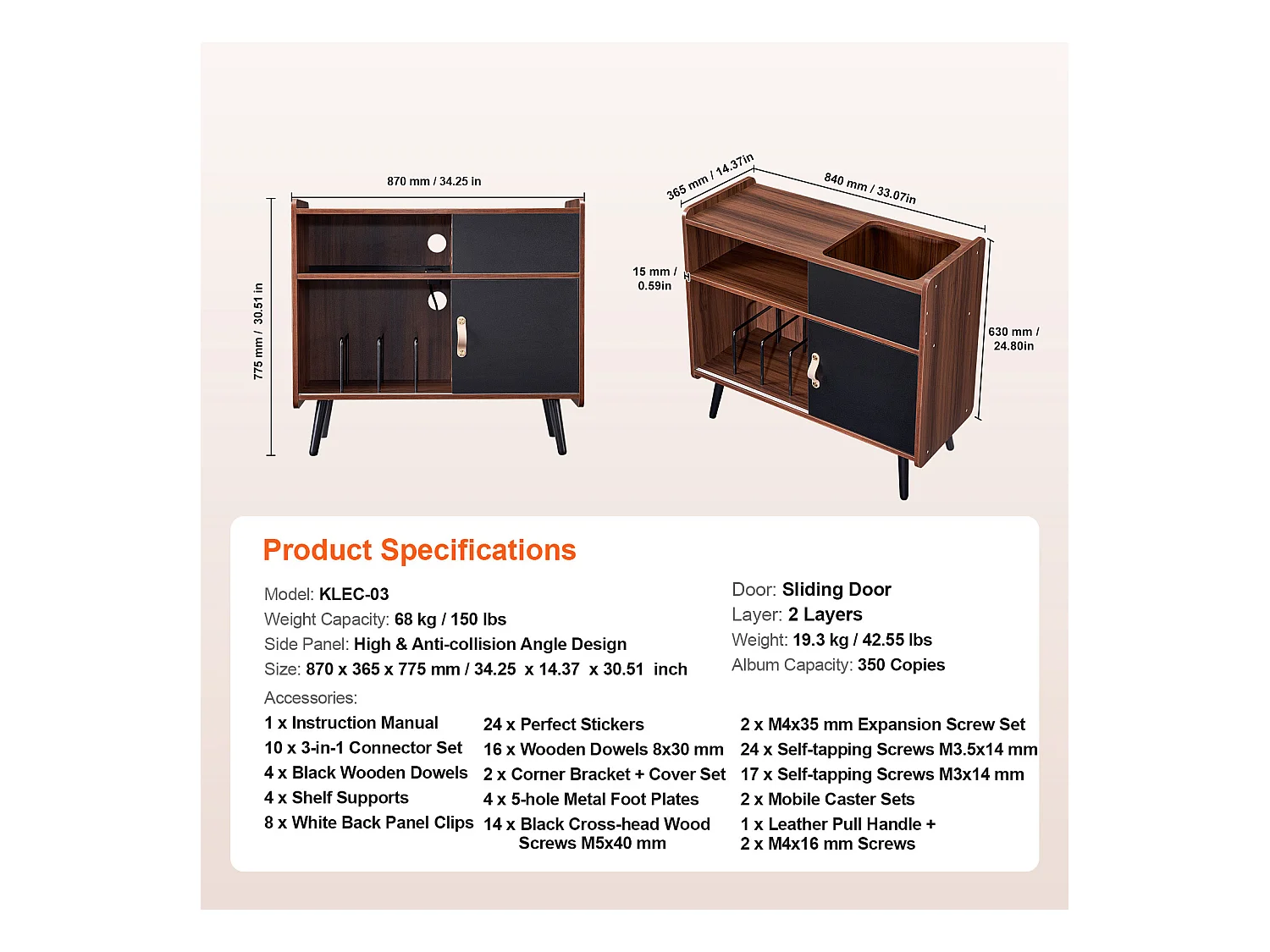 870 mm / 34.25 in

775 mm / 30.51 in

365 mm / 14.37in

840 mm / 33.07in

15 mm / 0.59in

630 mm / 24.80in

Product Specifications

Model: KLEC-03
Weight Capacity: 68 kg / 150 lbs
Side Panel: High & Anti-collision Angle Design
Size: 870 x 365 x 775 mm / 34.25 x 14.37 x 30.51 inch

Door: Sliding Door
Layer: 2 Layers
Weight: 19.3 kg / 42.55 lbs
Album Capacity: 350 Copies

Accessories:

1 x Instruction Manual
10 x 3-in-1 Connector Set
4 x Black Wooden Dowels
4 x Shelf Supports
8 x White Back Panel Clips

24 x Perfect Stickers
16 x Wooden Dowels 8x30 mm
2 x Corner Bracket + Cover Set
4 x 5-hole Metal Foot Plates
14 x Black Cross-head Wood Screws M5x40 mm

2 x M4x35 mm Expansion Screw Set
24 x Self-tapping Screws M3.5x14 mm
17 x Self-tapping Screws M3x14 mm
2 x Mobile Caster Sets
1 x Leather Pull Handle + 2 x M4x16 mm Screws